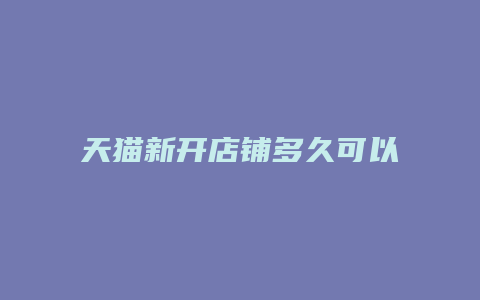 天猫新开店铺多久可以